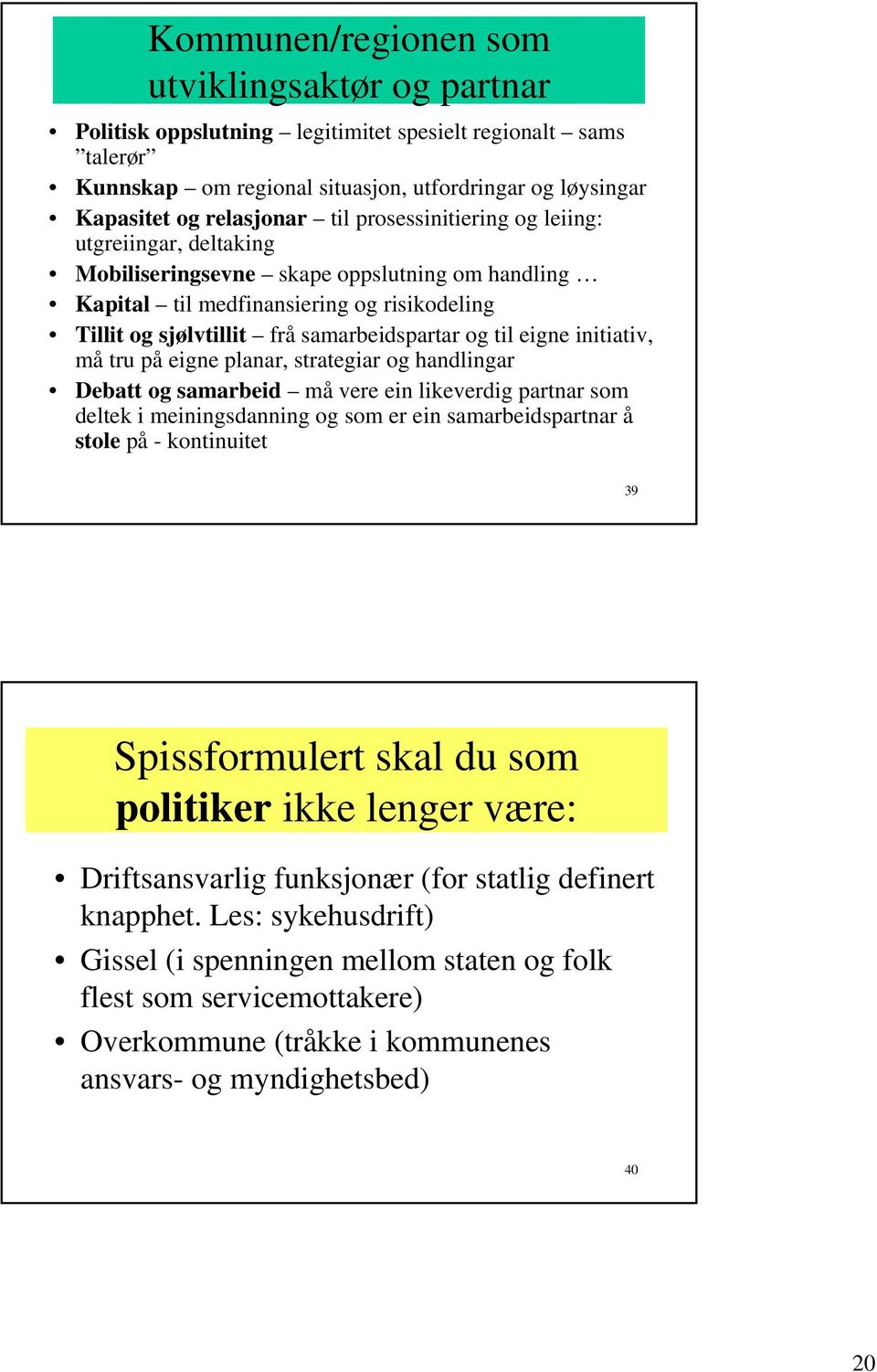 Kommunen/regionen som utviklingsaktør og partnar

• Politisk oppslutning – legitimitet spesielt regionalt – sams ”talerør”
• Kunnskap – om regional situasjon, utfordringar og løysingar
• Kapasitet og relasjonar – til prosessinitiering og leiing: utgreiingar, deltaking
• Mobiliseringsevne – skape oppslutning om handling …
• Kapital – til medfinansiering og risikodeling
• Tillit og sjølvtillit – frå samarbeidspartar og til eigne initiativ, må tru på eigne planar, strategiar og handlingar
• Debatt og samarbeid – må vere ein likeverdig partnar som deltek i meiningsdanning og som er ein samarbeidspartnar å stole på - kontinuitet

39

Spissformulert skal du som politiker ikke lenger være:

• Driftsansvarlig funksjonær (for statlig definert knapphet. Les: sykehusdrift)
• Gissel (i spenningen mellom staten og folk flest som servicemottakere)
• Overkommune (tråkke i kommunenes ansvars- og myndighetsbed)

40

20